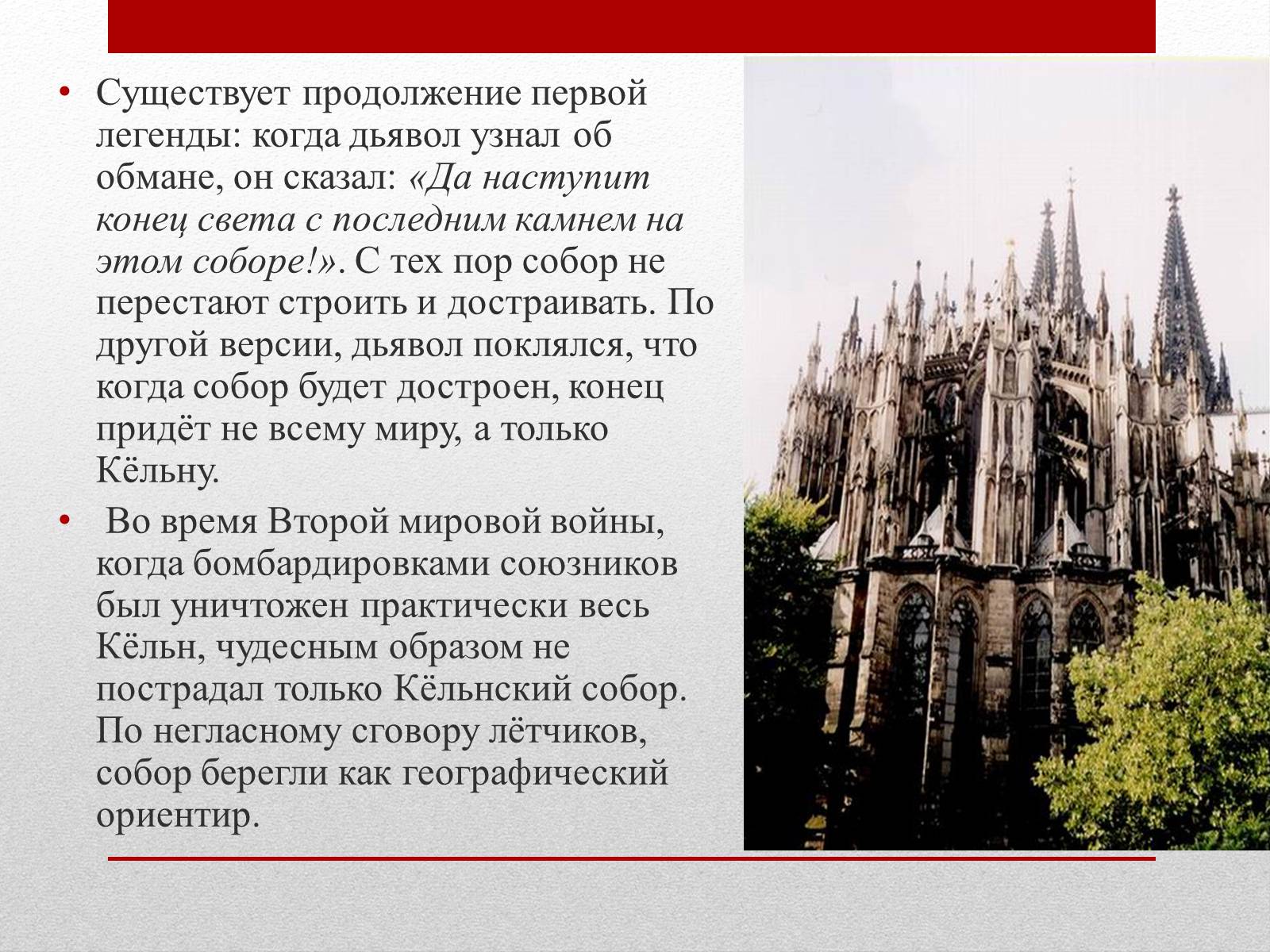 • Существует продолжение первой легенды: когда дьявол узнал об обмане, он сказал: «Да наступит конец света с последним камнем на этом соборе!». С тех пор собор не перестают строить и достраивать. По другой версии, дьявол поклялся, что когда собор будет достроен, конец придёт не всему миру, а только Кёльну.

• Во время Второй мировой войны, когда бомбардировками союзников был уничтожен практически весь Кёльн, чудесным образом не пострадал только Кёльнский собор. По негласному сговору лётчиков, собор берегли как географический ориентир.